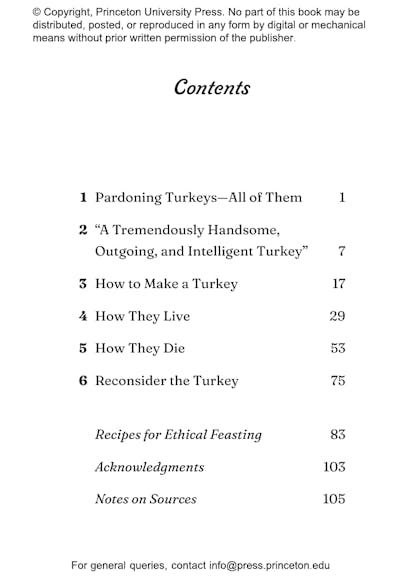 © Copyright, Princeton University Press. No part of this book may be distributed, posted, or reproduced in any form by digital or mechanical means without prior written permission of the publisher.

Contents

1 Pardoning Turkeys—All of Them 1

2 “A Tremendously Handsome, Outgoing, and Intelligent Turkey” 7

3 How to Make a Turkey 17

4 How They Live 29

5 How They Die 53

6 Reconsider the Turkey 75

Recipes for Ethical Feasting 83

Acknowledgments 103

Notes on Sources 105

For general queries, contact info@press.princeton.edu